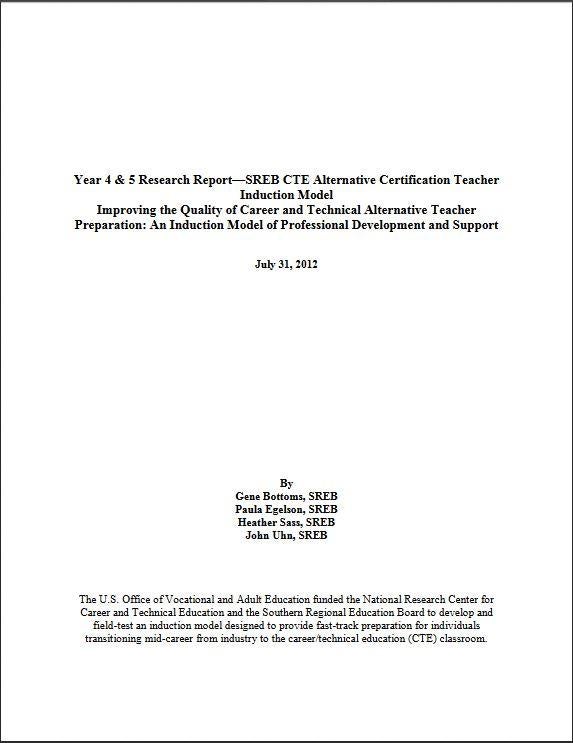 Year 4 & 5 Research Report—SREB CTE Alternative Certification Teacher Induction Model
Improving the Quality of Career and Technical Alternative Teacher Preparation: An Induction Model of Professional Development and Support

July 31, 2012

By
Gene Bottoms, SREB
Paula Egelson, SREB
Heather Sass, SREB
John Uhn, SREB

The U.S. Office of Vocational and Adult Education funded the National Research Center for Career and Technical Education and the Southern Regional Education Board to develop and field-test an induction model designed to provide fast-track preparation for individuals transitioning mid-career from industry to the career/technical education (CTE) classroom.